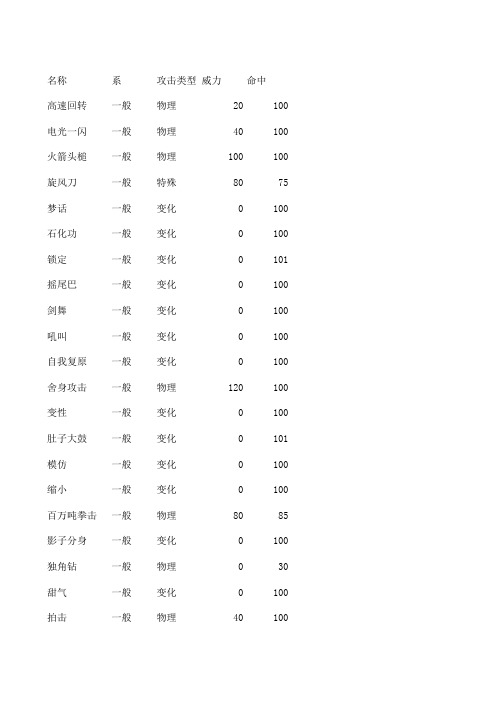 | 名称 | 系 | 攻击类型 | 威力 | 命中 |
|---|---|---|---|---|
| 高速回转 | 一般 | 物理 | 20 | 100 |
| 电光一闪 | 一般 | 物理 | 40 | 100 |
| 火箭头槌 | 一般 | 物理 | 100 | 100 |
| 旋风刀 | 一般 | 特殊 | 80 | 75 |
| 梦话 | 一般 | 变化 | 0 | 100 |
| 石化功 | 一般 | 变化 | 0 | 100 |
| 锁定 | 一般 | 变化 | 0 | 101 |
| 摇尾巴 | 一般 | 变化 | 0 | 100 |
| 剑舞 | 一般 | 变化 | 0 | 100 |
| 吼叫 | 一般 | 变化 | 0 | 100 |
| 自我复原 | 一般 | 变化 | 0 | 100 |
| 舍身攻击 | 一般 | 物理 | 120 | 100 |
| 变性 | 一般 | 变化 | 0 | 100 |
| 肚子大鼓 | 一般 | 变化 | 0 | 101 |
| 模仿 | 一般 | 变化 | 0 | 100 |
| 缩小 | 一般 | 变化 | 0 | 100 |
| 百万吨拳击 | 一般 | 物理 | 80 | 85 |
| 影子分身 | 一般 | 变化 | 0 | 100 |
| 独角钻 | 一般 | 物理 | 0 | 30 |
| 甜气 | 一般 | 变化 | 0 | 100 |
| 拍击 | 一般 | 物理 | 40 | 100 |